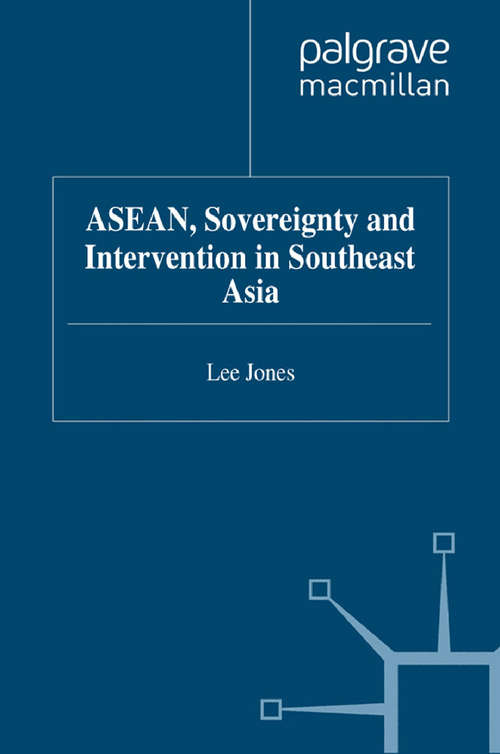 palgrave
macmillan

ASEAN, Sovereignty and Intervention in Southeast Asia

Lee Jones